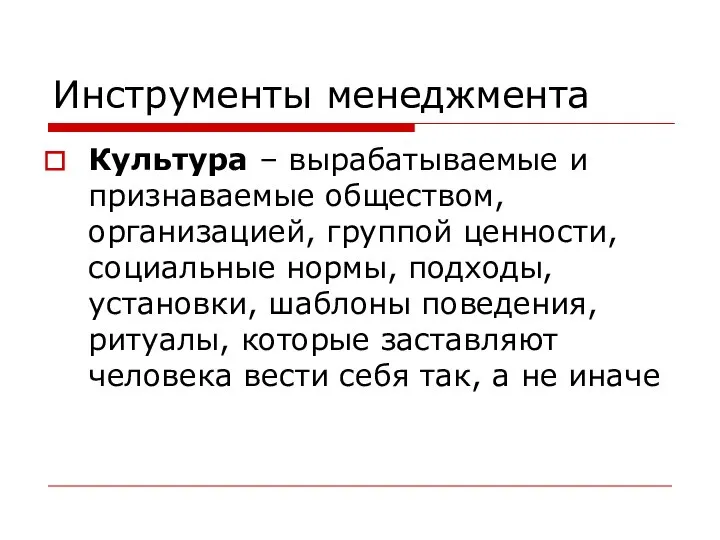 Инструменты менеджмента

Культура – вырабатываемые и признаваемые обществом, организацией, группой ценности, социальные нормы, подходы, установки, шаблоны поведения, ритуалы, которые заставляют человека вести себя так, а не иначе